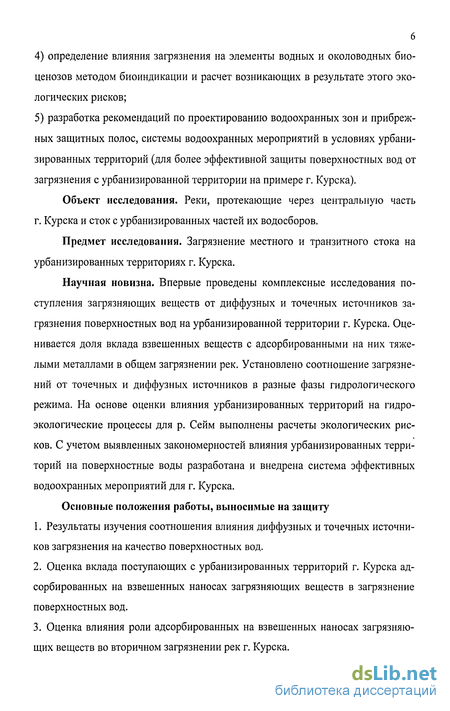 6

4) определение влияния загрязнения на элементы водных и околоводных биоценозов методом биоиндикации и расчет возникающих в результате этого экологических рисков;

5) разработка рекомендаций по проектированию водоохранных зон и прибрежных защитных полос, системы водоохранных мероприятий в условиях урбанизированных территорий (для более эффективной защиты поверхностных вод от загрязнения с урбанизированной территории на примере г. Курска).

Объект исследования. Реки, протекающие через центральную часть г. Курска и сток с урбанизированных частей их водосборов.

Предмет исследования. Загрязнение местного и транзитного стока на урбанизированных территориях г. Курска.

Научная новизна. Впервые проведены комплексные исследования поступления загрязняющих веществ от диффузных и точечных источников загрязнения поверхностных вод на урбанизированной территории г. Курска. Оценивается доля вклада взвешенных веществ с адсорбированными на них тяжелыми металлами в общем загрязнении рек. Установлено соотношение загрязнений от точечных и диффузных источников в разные фазы гидрологического режима. На основе оценки влияния урбанизированных территорий на гидроэкологические процессы для р. Сейм выполнены расчеты экологических рисков. С учетом выявленных закономерностей влияния урбанизированных территорий на поверхностные воды разработана и внедрена система эффективных водоохранных мероприятий для г. Курска.

Основные положения работы, выносимые на защиту

1. Результаты изучения соотношения влияния диффузных и точечных источников загрязнения на качество поверхностных вод.

2. Оценка вклада поступающих с урбанизированных территорий г. Курска адсорбированных на взвешенных наносах загрязняющих веществ в загрязнение поверхностных вод.

3. Оценка влияния роли адсорбированных на взвешенных наносах загрязняющих веществ во вторичном загрязнении рек г. Курска.

dsLib.net
библиотека диссертаций